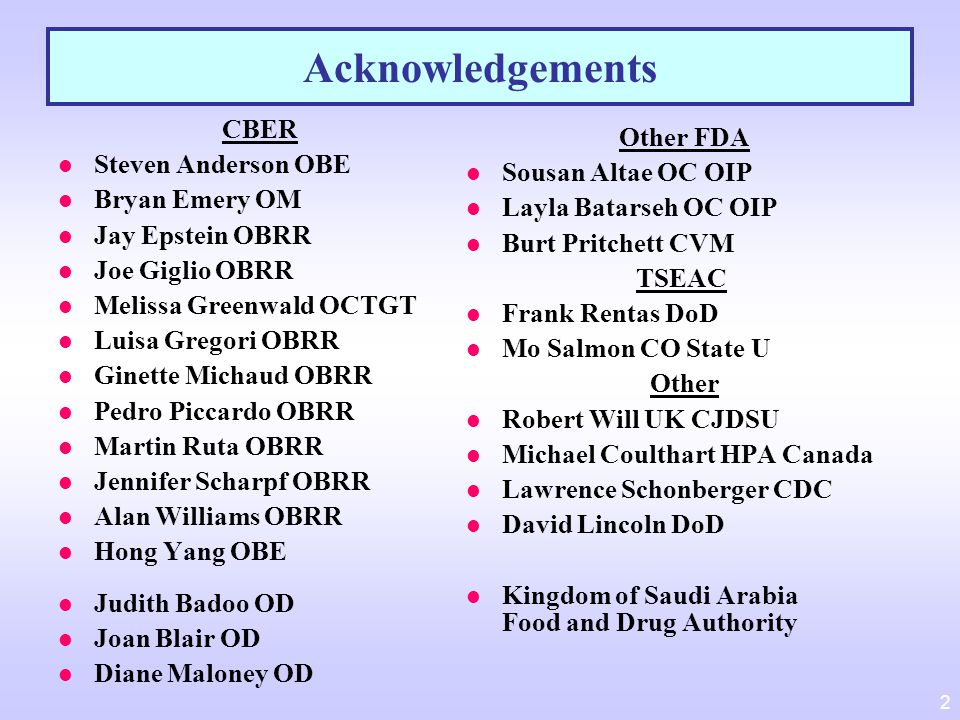 Acknowledgements

CBER
- Steven Anderson OBE
- Bryan Emery OM
- Jay Epstein OBRR
- Joe Giglio OBRR
- Melissa Greenwald OCTGT
- Luisa Gregori OBRR
- Ginette Michaud OBRR
- Pedro Piccardo OBRR
- Martin Ruta OBRR
- Jennifer Scharpf OBRR
- Alan Williams OBRR
- Hong Yang OBE

- Judith Badoo OD
- Joan Blair OD
- Diane Maloney OD

Other FDA
- Sousan Altae OC OIP
- Layla Batarseh OC OIP
- Burt Pritchett CVM

TSEAC
- Frank Rentas DoD
- Mo Salmon CO State U

Other
- Robert Will UK CJDSU
- Michael Coulthart HPA Canada
- Lawrence Schonberger CDC
- David Lincoln DoD

- Kingdom of Saudi Arabia Food and Drug Authority

2